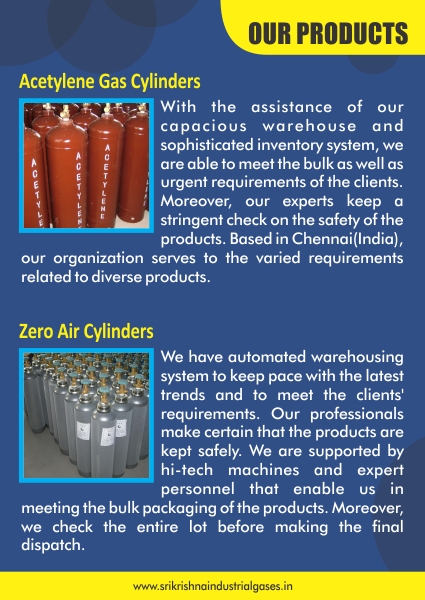 OUR PRODUCTS

Acetylene Gas Cylinders

ACETYLENE ACETYLENE ACETYLENE

With the assistance of our capacious warehouse and sophisticated inventory system, we are able to meet the bulk as well as urgent requirements of the clients. Moreover, our experts keep a stringent check on the safety of the products. Based in Chennai(India), our organization serves to the varied requirements related to diverse products.

Zero Air Cylinders

We have automated warehousing system to keep pace with the latest trends and to meet the clients' requirements. Our professionals make certain that the products are kept safely. We are supported by hi-tech machines and expert personnel that enable us in meeting the bulk packaging of the products. Moreover, we check the entire lot before making the final dispatch.

www.srikrishnaindustrialgases.in